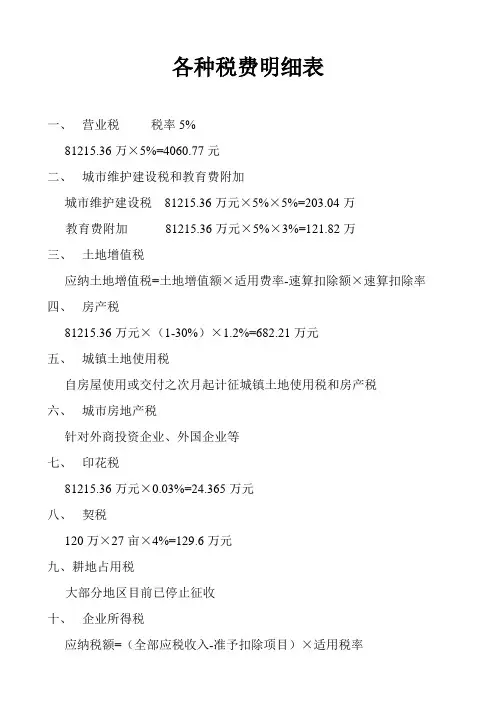 各种税费明细表

一、 营业税 税率 5%

81215.36 万×5%=4060.77 元

二、 城市维护建设税和教育费附加

城市维护建设税 81215.36 万元×5%×5%=203.04 万

教育费附加 81215.36 万元×5%×3%=121.82 万

三、 土地增值税

应纳土地增值税=土地增值额×适用费率-速算扣除额×速算扣除率

四、 房产税

81215.36 万元×（1-30%）×1.2%=682.21 万元

五、 城镇土地使用税

自房屋使用或交付之次月起计征城镇土地使用税和房产税

六、 城市房地产税

针对外商投资企业、外国企业等

七、 印花税

81215.36 万元×0.03%=24.365 万元

八、 契税

120 万×27 亩×4%=129.6 万元

九、耕地占用税

大部分地区目前已停止征收

十、 企业所得税

应纳税额=（全部应税收入-准予扣除项目）×适用税率